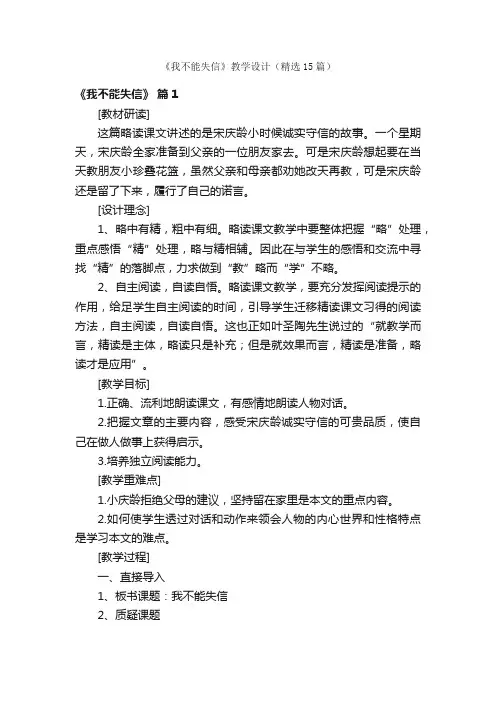 《我不能失信》教学设计（精选15篇）

《我不能失信》 篇1

[教材研读]

这篇略读课文讲述的是宋庆龄小时候诚实守信的故事。一个星期天，宋庆龄全家准备到父亲的一位朋友家去。可是宋庆龄想起要在当天教朋友小珍叠花篮，虽然父亲和母亲都劝她改天再教，可是宋庆龄还是留了下来，履行了自己的诺言。

[设计理念]

1、略中有精，粗中有细。略读课文教学中要整体把握“略”处理，重点感悟“精”处理，略与精相辅。因此在与学生的感悟和交流中寻找“精”的落脚点，力求做到“教”略而“学”不略。

2、自主阅读，自读自悟。略读课文教学，要充分发挥阅读提示的作用，给足学生自主阅读的时间，引导学生迁移精读课文习得的阅读方法，自主阅读，自读自悟。这也正如叶圣陶先生说过的“就教学而言，精读是主体，略读只是补充；但是就效果而言，精读是准备，略读才是应用”。

[教学目标]

1.正确、流利地朗读课文，有感情地朗读人物对话。

2.把握文章的主要内容，感受宋庆龄诚实守信的可贵品质，使自己在做人做事上获得启示。

3.培养独立阅读能力。

[教学重难点]

1.小庆龄拒绝父母的建议，坚持留在家里是本文的重点内容。

2.如何使学生透过对话和动作来领会人物的内心世界和性格特点是学习本文的难点。

[教学过程]

一、直接导入

1、板书课题：我不能失信

2、质疑课题